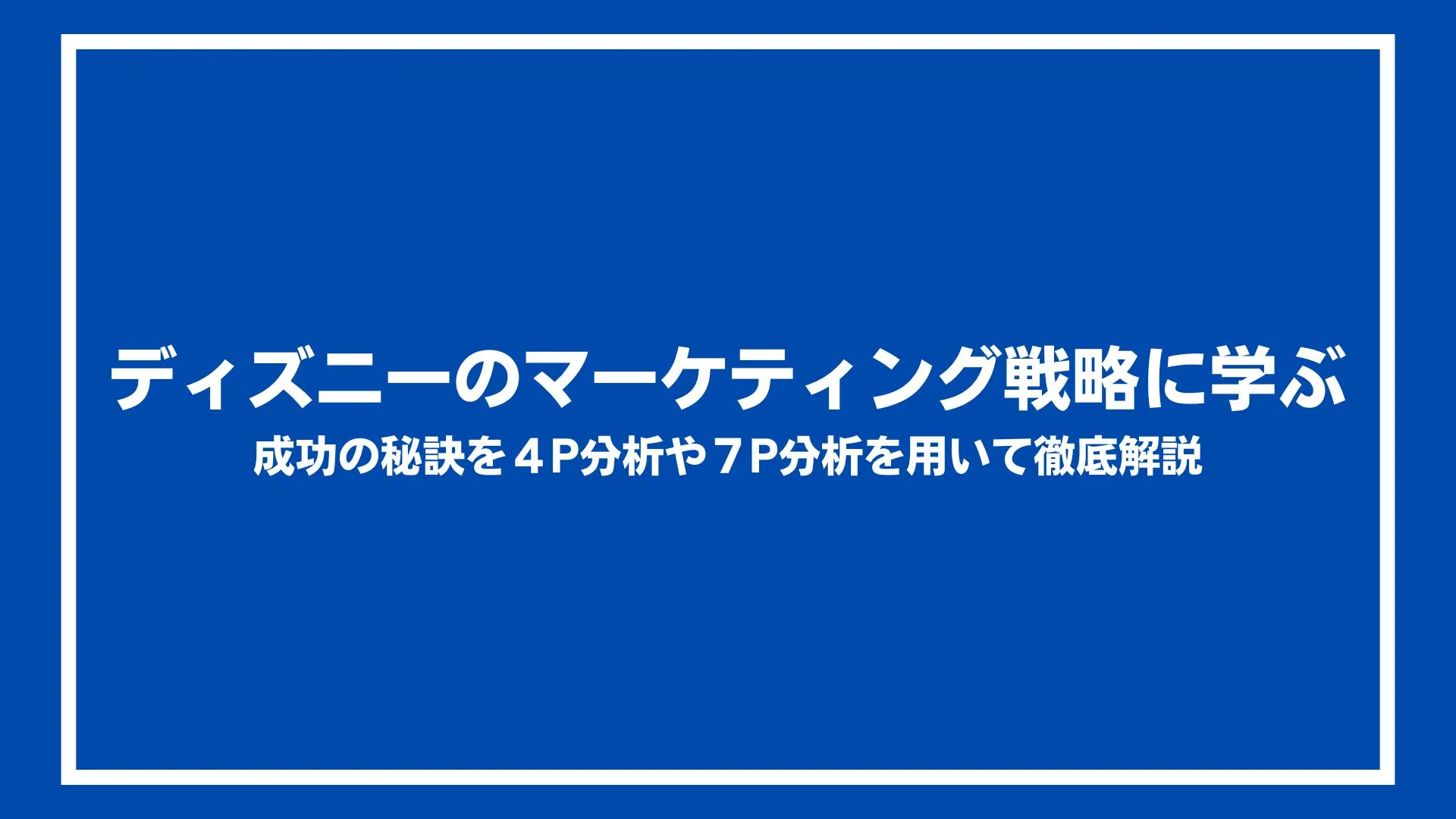 ディズニーのマーケティング戦略に学ぶ

成功の秘訣を４P分析や７P分析を用いて徹底解説